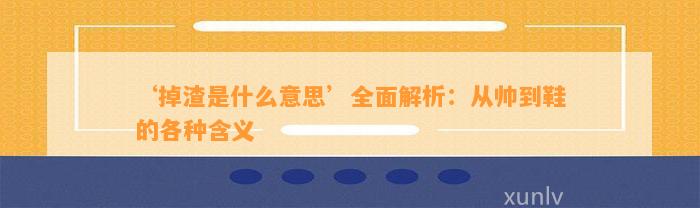 ‘掉渣是什么意思’全面解析：从帅到鞋的各种含义

xunlv